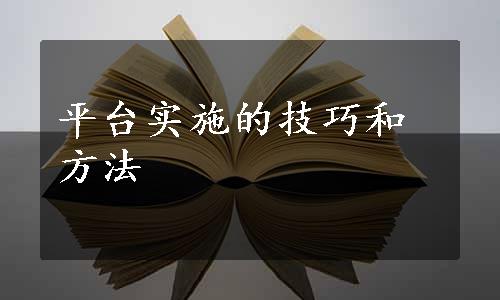 平台实施的技巧和方法